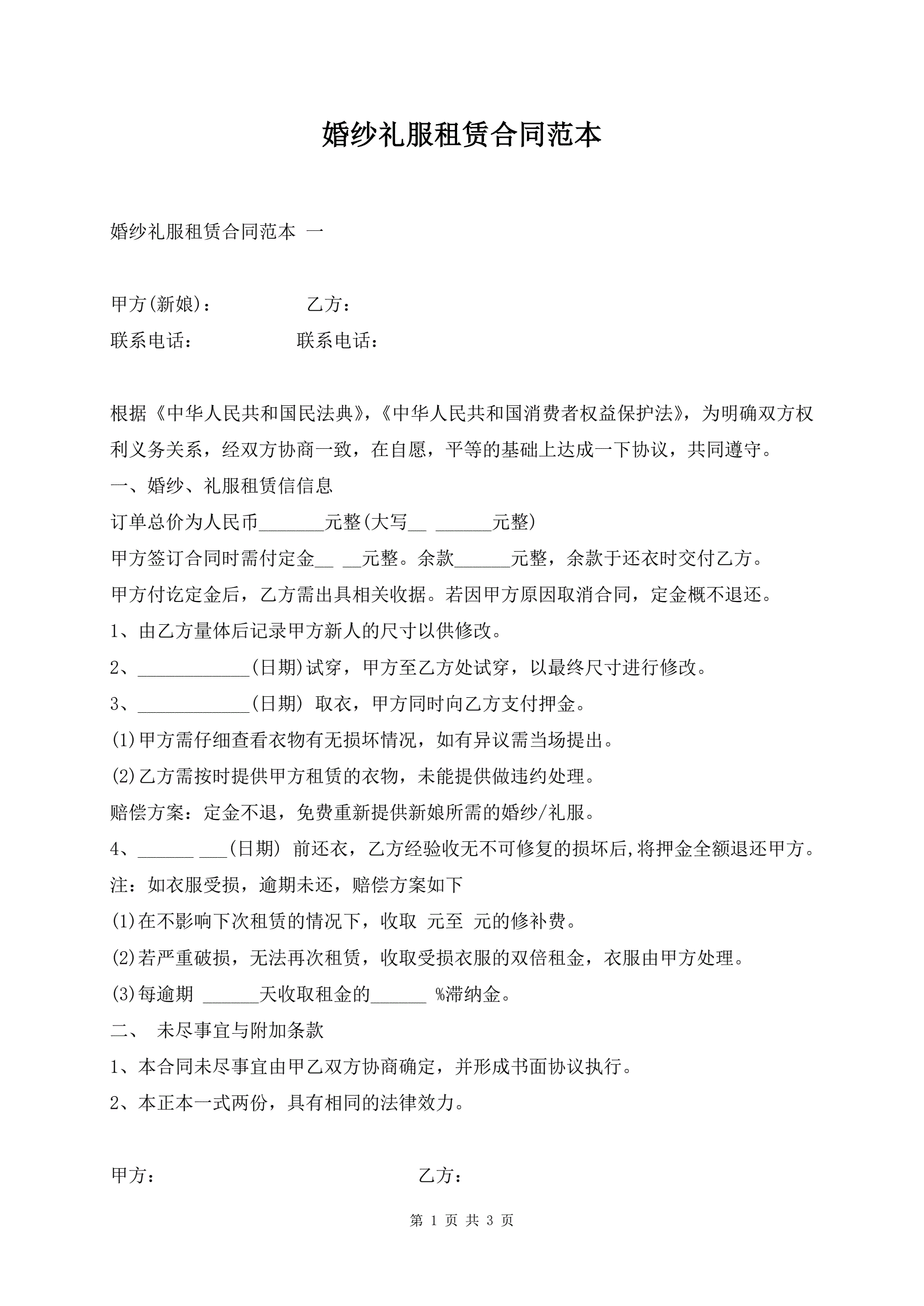 婚纱礼服租赁合同范本

婚纱礼服租赁合同范本 一

甲方(新娘)：　　　　乙方：
联系电话：　　　　联系电话：

根据《中华人民共和国民法典》，《中华人民共和国消费者权益保护法》，为明确双方权利义务关系，经双方协商一致，在自愿，平等的基础上达成一下协议，共同遵守。
一、婚纱、礼服租赁信信息
订单总价为人民币_______元整(大写__ ______元整)
甲方签订合同时需付定金__ __元整。余款______元整，余款于还衣时交付乙方。
甲方付讫定金后，乙方需出具相关收据。若因甲方原因取消合同，定金概不退还。
1、由乙方量体后记录甲方新人的尺寸以供修改。
2、____________(日期)试穿，甲方至乙方处试穿，以最终尺寸进行修改。
3、____________(日期) 取衣，甲方同时向乙方支付押金。
(1)甲方需仔细查看衣物有无损坏情况，如有异议需当场提出。
(2)乙方需按时提供甲方租赁的衣物，未能提供做违约处理。
赔偿方案：定金不退，免费重新提供新娘所需的婚纱/礼服。
4、______ ___(日期) 前还衣，乙方经验收无不可修复的损坏后,将押金全额退还甲方。
注：如衣服受损，逾期未还，赔偿方案如下
(1)在不影响下次租赁的情况下，收取 元至 元的修补费。
(2)若严重破损，无法再次租赁，收取受损衣服的双倍租金，衣服由甲方处理。
(3)每逾期 ______天收取租金的______ %滞纳金。
二、 未尽事宜与附加条款
1、本合同未尽事宜由甲乙双方协商确定，并形成书面协议执行。
2、本正本一式两份，具有相同的法律效力。

甲方：　　　　乙方：

第 1 页 共 3 页